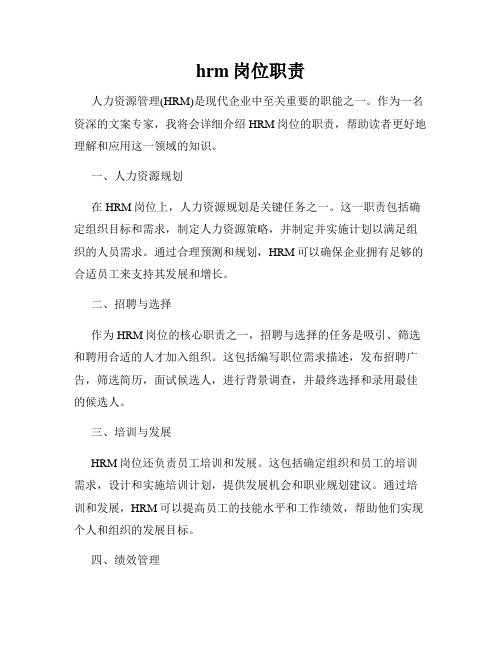 hrm 岗位职责

人力资源管理(HRM)是现代企业中至关重要的职能之一。作为一名资深的文案专家，我将会详细介绍 HRM 岗位的职责，帮助读者更好地理解和应用这一领域的知识。

一、人力资源规划

在 HRM 岗位上，人力资源规划是关键任务之一。这一职责包括确定组织目标和需求，制定人力资源策略，并制定并实施计划以满足组织的人员需求。通过合理预测和规划，HRM 可以确保企业拥有足够的合适员工来支持其发展和增长。

二、招聘与选择

作为 HRM 岗位的核心职责之一，招聘与选择的任务是吸引、筛选和聘用合适的人才加入组织。这包括编写职位需求描述，发布招聘广告，筛选简历，面试候选人，进行背景调查，并最终选择和录用最佳的候选人。

三、培训与发展

HRM 岗位还负责员工培训和发展。这包括确定组织和员工的培训需求，设计和实施培训计划，提供发展机会和职业规划建议。通过培训和发展，HRM 可以提高员工的技能水平和工作绩效，帮助他们实现个人和组织的发展目标。

四、绩效管理